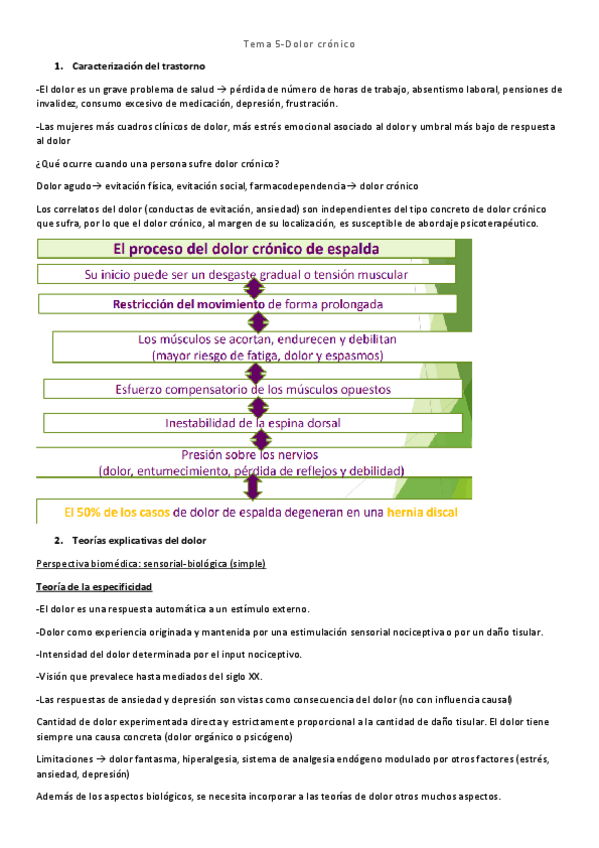 Tema 5-Dolor crónico

1. Caracterización del trastorno

-El dolor es un grave problema de salud → pérdida de número de horas de trabajo, absentismo laboral, pensiones de invalidez, consumo excesivo de medicación, depresión, frustración.

-Las mujeres más cuadros clínicos de dolor, más estrés emocional asociado al dolor y umbral más bajo de respuesta al dolor

¿Qué ocurre cuando una persona sufre dolor crónico?

Dolor agudo→ evitación física, evitación social, farmacodependencia→ dolor crónico

Los correlatos del dolor (conductas de evitación, ansiedad) son independientes del tipo concreto de dolor crónico que sufra, por lo que el dolor crónico, al margen de su localización, es susceptible de abordaje psicoterapéutico.

El proceso del dolor crónico de espalda

Su inicio puede ser un desgaste gradual o tensión muscular

Restricción del movimiento de forma prolongada

Los músculos se acortan, endurecen y debilitan (mayor riesgo de fatiga, dolor y espasmos)

Esfuerzo compensatorio de los músculos opuestos

Inestabilidad de la espina dorsal

Presión sobre los nervios (dolor, entumecimiento, pérdida de reflejos y debilidad)

El 50% de los casos de dolor de espalda degeneran en una hernia discal

2. Teorías explicativas del dolor

Perspectiva biomédica: sensorial-biológica (simple)

Teoría de la especificidad

-El dolor es una respuesta automática a un estímulo externo.

-Dolor como experiencia originada y mantenida por una estimulación sensorial nociceptiva o por un daño tisular.

-Intensidad del dolor determinada por el input nociceptivo.

-Visión que prevalece hasta mediados del siglo XX.

-Las respuestas de ansiedad y depresión son vistas como consecuencia del dolor (no con influencia causal)

Cantidad de dolor experimentada directa y estrictamente proporcional a la cantidad de daño tisular. El dolor tiene siempre una causa concreta (dolor orgánico o psicógeno)

Limitaciones → dolor fantasma, hiperalgesia, sistema de analgesia endógeno modulado por otros factores (estrés, ansiedad, depresión)

Además de los aspectos biológicos, se necesita incorporar a las teorías de dolor otros muchos aspectos.